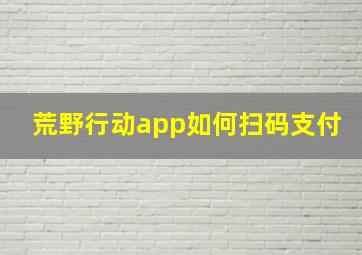 荒野行动app如何扫码支付